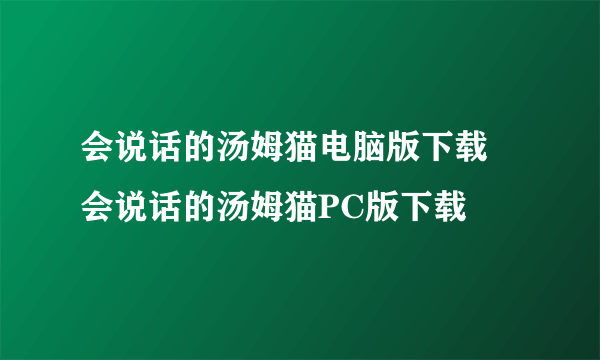 会说话的汤姆猫电脑版下载
会说话的汤姆猫PC版下载